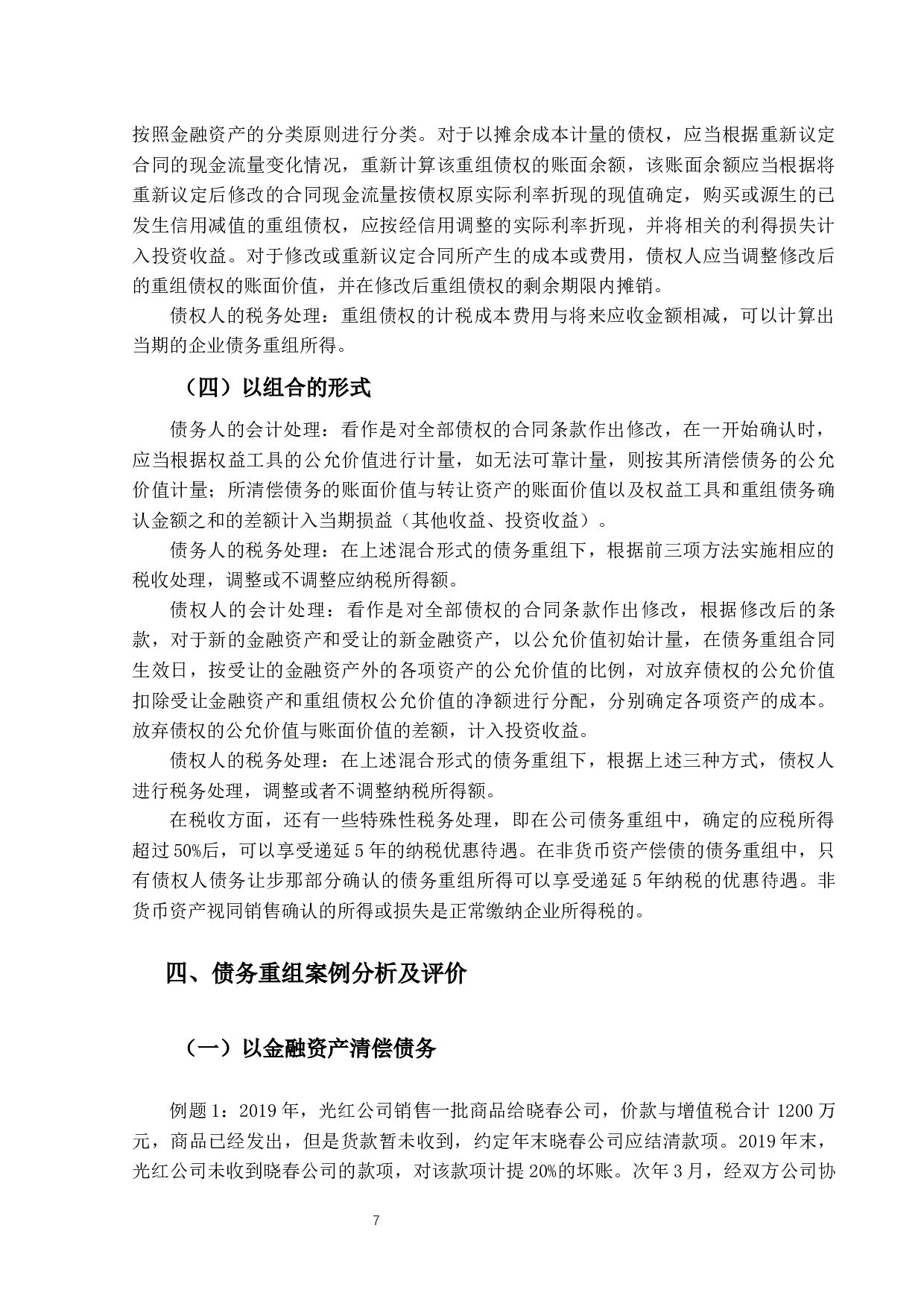 按照金融资产的分类原则进行分类。对于以摊余成本计量的债权，应当根据重新议定合同的现金流量变化情况，重新计算该重组债权的账面余额，该账面余额应当根据将重新议定后修改的合同现金流量按债权原实际利率折现的现值确定，购买或源生的已发生信用减值的重组债权，应按经信用调整的实际利率折现，并将相关的利得损失计入投资收益。对于修改或重新议定合同所产生的成本或费用，债权人应当调整修改后的重组债权的账面价值，并在修改后重组债权的剩余期限内摊销。

债权人的税务处理：重组债权的计税成本费用与将来应收金额相减，可以计算出当期的企业债务重组所得。

（四）以组合的形式

债务人的会计处理：看作是对全部债权的合同条款作出修改，在一开始确认时，应当根据权益工具的公允价值进行计量，如无法可靠计量，则按其所清偿债务的公允价值计量；所清偿债务的账面价值与转让资产的账面价值以及权益工具和重组债务确认金额之和的差额计入当期损益（其他收益、投资收益）。

债务人的税务处理：在上述混合形式的债务重组下，根据前三项方法实施相应的税收处理，调整或不调整应纳税所得额。

债权人的会计处理：看作是对全部债权的合同条款作出修改，根据修改后的条款，对于新的金融资产和受让的新金融资产，以公允价值初始计量，在债务重组合同生效日，按受让的金融资产外的各项资产的公允价值的比例，对放弃债权的公允价值扣除受让金融资产和重组债权公允价值的净额进行分配，分别确定各项资产的成本。放弃债权的公允价值与账面价值的差额，计入投资收益。

债权人的税务处理：在上述混合形式的债务重组下，根据上述三种方式，债权人进行税务处理，调整或者不调整纳税所得额。

在税收方面，还有一些特殊性税务处理，即在公司债务重组中，确定的应税所得超过50%后，可以享受递延5年的纳税优惠待遇。在非货币资产偿债的债务重组中，只有债权人债务让步那部分确认的债务重组所得可以享受递延5年纳税的优惠待遇。非货币资产视同销售确认的所得或损失是正常缴纳企业所得税的。

四、债务重组案例分析及评价

（一）以金融资产清偿债务

例题1：2019年，光红公司销售一批商品给晓春公司，价款与增值税合计1200万元，商品已经发出，但是货款暂未收到，约定年末晓春公司应结清款项。2019年末，光红公司未收到晓春公司的款项，对该款项计提20%的坏账。次年3月，经双方公司协

7